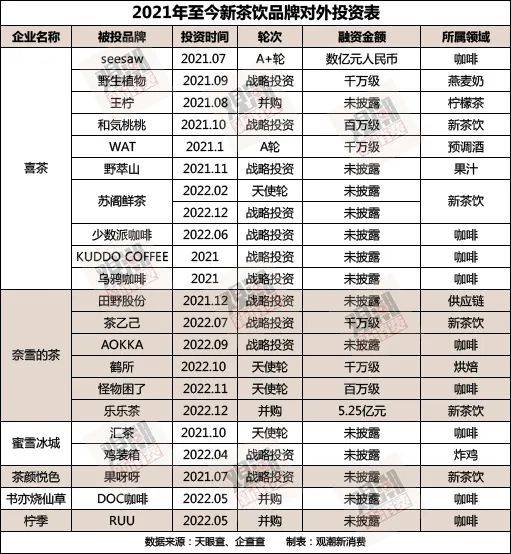 2021年至今新茶饮品牌对外投资表

| 企业名称 | 被投品牌 | 投资时间 | 轮次 | 融资金额 | 所属领域 |
|---|---|---|---|---|---|
| 喜茶 | seesaw | 2021.07 | A+轮 | 数亿元人民币 | 咖啡 |
| | 野生植物 | 2021.09 | 战略投资 | 千万级 | 燕麦奶 |
| | 王柠 | 2021.08 | 并购 | 未披露 | 柠檬茶 |
| | 和気桃桃 | 2021.10 | 战略投资 | 百万级 | 新茶饮 |
| | WAT | 2021.1 | A轮 | 千万级 | 预调酒 |
| | 野萃山 | 2021.11 | 战略投资 | 未披露 | 果汁 |
| | 苏阁鲜茶 | 2022.02 | 天使轮 | 未披露 | 新茶饮 |
| | | 2022.12 | 战略投资 | 未披露 | |
| | 少数派咖啡 | 2022.06 | 战略投资 | 未披露 | 咖啡 |
| | KUDDO COFFEE | 2021 | 战略投资 | 未披露 | 咖啡 |
| | 乌鸦咖啡 | 2021 | 战略投资 | 未披露 | 咖啡 |
| 奈雪的茶 | 田野股份 | 2021.12 | 战略投资 | 未披露 | 供应链 |
| | 茶乙己 | 2022.07 | 战略投资 | 千万级 | 新茶饮 |
| | AOKKA | 2022.09 | 战略投资 | 未披露 | 咖啡 |
| | 鹤所 | 2022.10 | 天使轮 | 千万级 | 烘焙 |
| | 怪物困了 | 2022.11 | 天使轮 | 百万级 | 咖啡 |
| | 乐乐茶 | 2022.12 | 并购 | 5.25亿元 | 新茶饮 |
| 蜜雪冰城 | 汇茶 | 2021.10 | 天使轮 | 未披露 | 咖啡 |
| | 鸡装箱 | 2022.04 | 战略投资 | 未披露 | 炸鸡 |
| 茶颜悦色 | 果呀呀 | 2021.07 | 战略投资 | 未披露 | 新茶饮 |
| 书亦烧仙草 | DOC咖啡 | 2022.05 | 并购 | 未披露 | 咖啡 |
| 柠季 | RUU | 2022.05 | 并购 | 未披露 | 咖啡 |

数据来源：天眼查、企查查　制表：观潮新消费